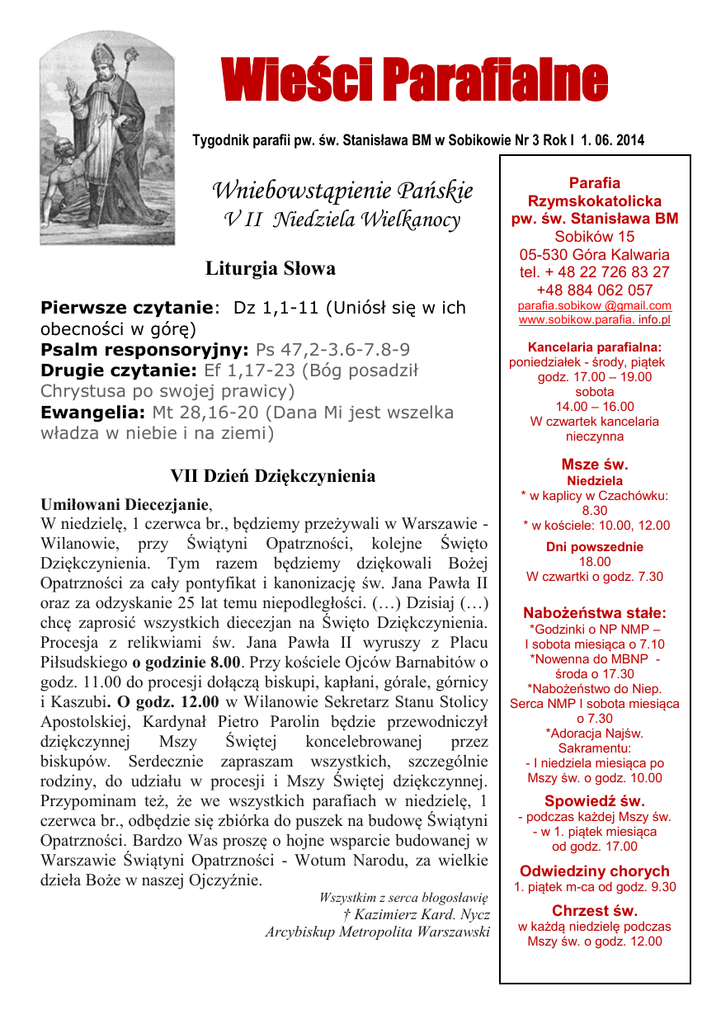 Wieści Parafialne

Tygodnik parafii pw. św. Stanisława BM w Sobikowie Nr 3 Rok I 1. 06. 2014

Wniebowstąpienie Pańskie
V II Niedziela Wielkanocy

Liturgia Słowa

Pierwsze czytanie: Dz 1,1-11 (Uniósł się w ich obecności w górę)
Psalm responsoryjny: Ps 47,2-3.6-7.8-9
Drugie czytanie: Ef 1,17-23 (Bóg posadził Chrystusa po swojej prawicy)
Ewangelia: Mt 28,16-20 (Dana Mi jest wszelka władza w niebie i na ziemi)

VII Dzień Dziękczynienia

Umiłowani Diecezjanie,
W niedzielę, 1 czerwca br., będziemy przeżywali w Warszawie - Wilanowie, przy Świątyni Opatrzności, kolejne Święto Dziękczynienia. Tym razem będziemy dziękowali Bożej Opatrzności za cały pontyfikat i kanonizację św. Jana Pawła II oraz za odzyskanie 25 lat temu niepodległości. (…) Dzisiaj (…) chcę zaprosić wszystkich diecezjan na Święto Dziękczynienia. Procesja z relikwiami św. Jana Pawła II wyruszy z Placu Piłsudskiego o godzinie 8.00. Przy kościele Ojców Barnabitów o godz. 11.00 do procesji dołączą biskupi, kapłani, górale, górnicy i Kaszubi. O godz. 12.00 w Wilanowie Sekretarz Stanu Stolicy Apostolskiej, Kardynał Pietro Parolin będzie przewodniczył dziękczynnej Mszy Świętej koncelebrowanej przez biskupów. Serdecznie zapraszam wszystkich, szczególnie rodziny, do udziału w procesji i Mszy Świętej dziękczynnej. Przypominam też, że we wszystkich parafiach w niedzielę, 1 czerwca br., odbędzie się zbiórka do puszek na budowę Świątyni Opatrzności. Bardzo Was proszę o hojne wsparcie budowanej w Warszawie Świątyni Opatrzności - Wotum Narodu, za wielkie dzieła Boże w naszej Ojczyźnie.

Wszystkim z serca błogosławię
† Kazimierz Kard. Nycz
Arcybiskup Metropolita Warszawski

Parafia Rzymskokatolicka pw. św. Stanisława BM
Sobików 15
05-530 Góra Kalwaria
tel. + 48 22 726 83 27
+48 884 062 057
parafia.sobikow @gmail.com
www.sobikow.parafia. info.pl

Kancelaria parafialna:
poniedziałek - środy, piątek
godz. 17.00 – 19.00
sobota
14.00 – 16.00
W czwartek kancelaria nieczynna

Msze św.
Niedziela
* w kaplicy w Czachówku: 8.30
* w kościele: 10.00, 12.00
Dni powszednie
18.00
W czwartki o godz. 7.30

Nabożeństwa stałe:
*Godzinki o NP NMP – I sobota miesiąca o 7.10
*Nowenna do MBNP - środa o 17.30
*Nabożeństwo do Niep. Serca NMP I sobota miesiąca o 7.30
*Adoracja Najśw. Sakramentu:
- I niedziela miesiąca po Mszy św. o godz. 10.00

Spowiedź św.
- podczas każdej Mszy św.
- w 1. piątek miesiąca od godz. 17.00

Odwiedziny chorych
1. piątek m-ca od godz. 9.30

Chrzest św.
w każdą niedzielę podczas Mszy św. o godz. 12.00